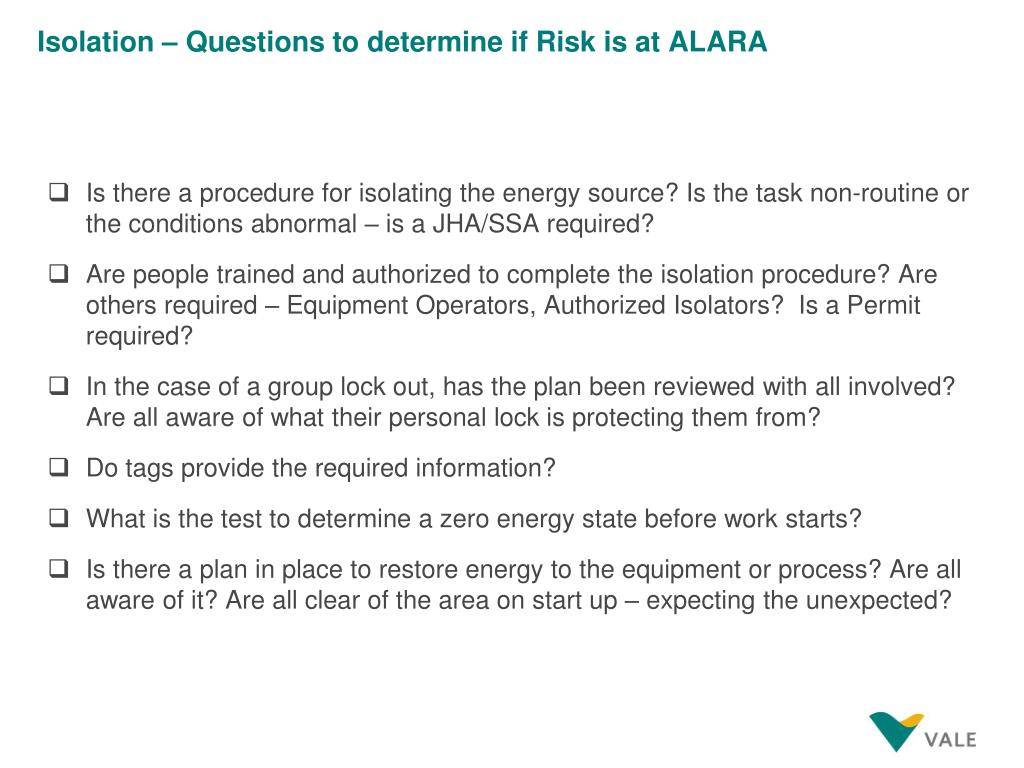 Isolation – Questions to determine if Risk is at ALARA

❑ Is there a procedure for isolating the energy source? Is the task non-routine or the conditions abnormal – is a JHA/SSA required?

❑ Are people trained and authorized to complete the isolation procedure? Are others required – Equipment Operators, Authorized Isolators? Is a Permit required?

❑ In the case of a group lock out, has the plan been reviewed with all involved? Are all aware of what their personal lock is protecting them from?

❑ Do tags provide the required information?

❑ What is the test to determine a zero energy state before work starts?

❑ Is there a plan in place to restore energy to the equipment or process? Are all aware of it? Are all clear of the area on start up – expecting the unexpected?

VALE